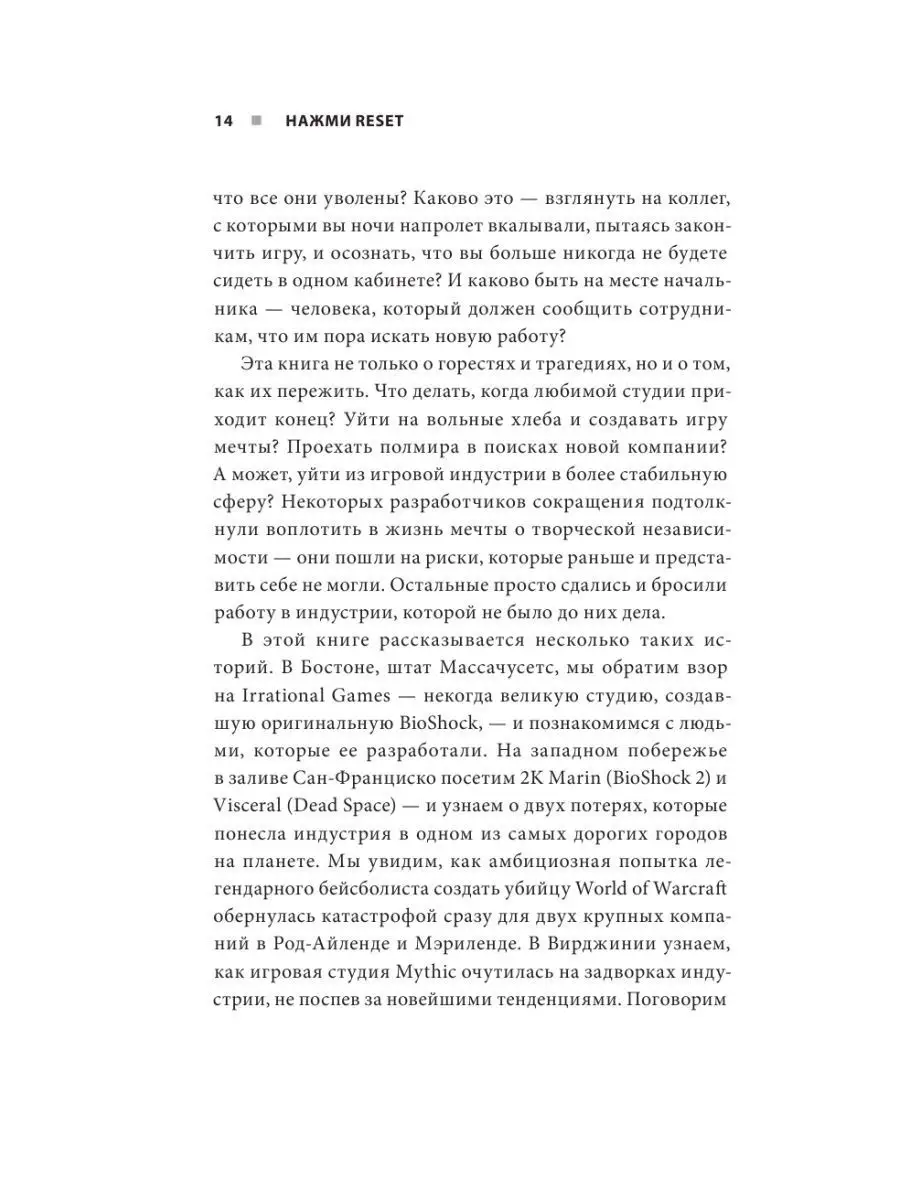 14 ■ НАЖМИ RESET

что все они уволены? Каково это — взглянуть на коллег, с которыми вы ночи напролет вкалывали, пытаясь закончить игру, и осознать, что вы больше никогда не будете сидеть в одном кабинете? И каково быть на месте начальника — человека, который должен сообщить сотрудникам, что им пора искать новую работу?

Эта книга не только о горестях и трагедиях, но и о том, как их пережить. Что делать, когда любимой студии приходит конец? Уйти на вольные хлеба и создавать игру мечты? Проехать полмира в поисках новой компании? А может, уйти из игровой индустрии в более стабильную сферу? Некоторых разработчиков сокращения подтолкнули воплотить в жизнь мечты о творческой независимости — они пошли на риски, которые раньше и представить себе не могли. Остальные просто сдались и бросили работу в индустрии, которой не было до них дела.

В этой книге рассказывается несколько таких историй. В Бостоне, штат Массачусетс, мы обратим взор на Irrational Games — некогда великую студию, создавшую оригинальную BioShock, — и познакомимся с людьми, которые ее разработали. На западном побережье в заливе Сан-Франциско посетим 2K Marin (BioShock 2) и Visceral (Dead Space) — и узнаем о двух потерях, которые понесла индустрия в одном из самых дорогих городов на планете. Мы увидим, как амбициозная попытка легендарного бейсболиста создать убийцу World of Warcraft обернулась катастрофой сразу для двух крупных компаний в Род-Айленде и Мэриленде. В Вирджинии узнаем, как игровая студия Mythic очутилась на задворках индустрии, не поспев за новейшими тенденциями. Поговорим